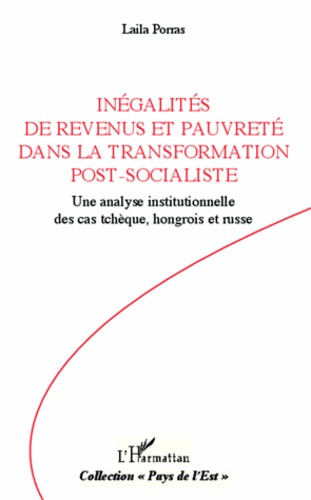 Laila Porras

INÉGALITÉS
DE REVENUS ET PAUVRETÉ
DANS LA TRANSFORMATION
POST-SOCIALISTE

Une analyse institutionnelle
des cas tchèque, hongrois et russe

L'Harmattan

Collection « Pays de l'Est »